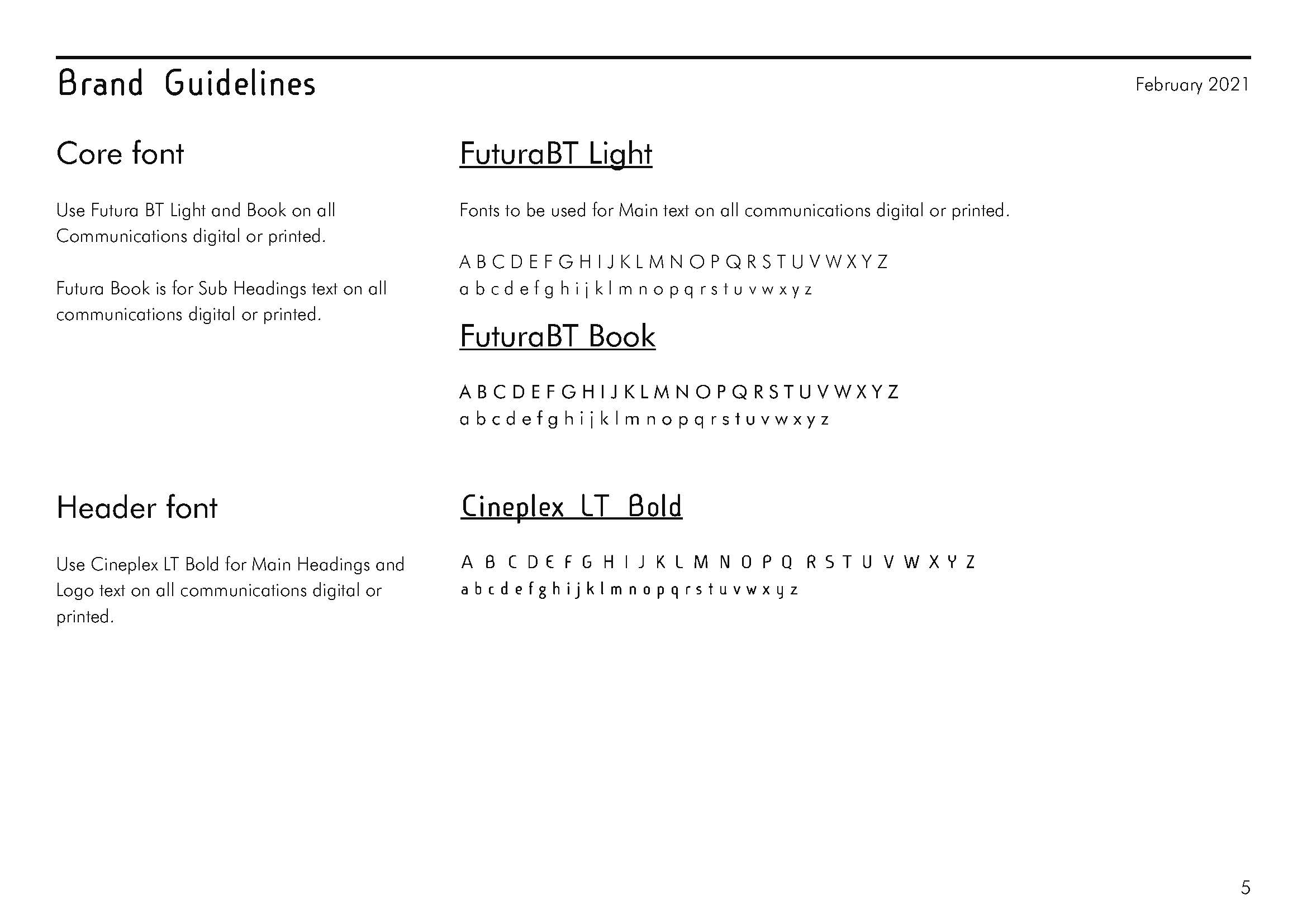 Brand Guidelines

February 2021

Core font

Use Futura BT Light and Book on all Communications digital or printed.

Futura Book is for Sub Headings text on all communications digital or printed.

FuturaBT Light

Fonts to be used for Main text on all communications digital or printed.

A B C D E F G H I J K L M N O P Q R S T U V W X Y Z
a b c d e f g h i j k l m n o p q r s t u v w x y z

FuturaBT Book

A B C D E F G H I J K L M N O P Q R S T U V W X Y Z
a b c d e f g h i j k l m n o p q r s t u v w x y z

Header font

Use Cineplex LT Bold for Main Headings and Logo text on all communications digital or printed.

Cineplex LT Bold

A B C D E F G H I J K L M N O P Q R S T U V W X Y Z
a b c d e f g h i j k l m n o p q r s t u v w x y z

5